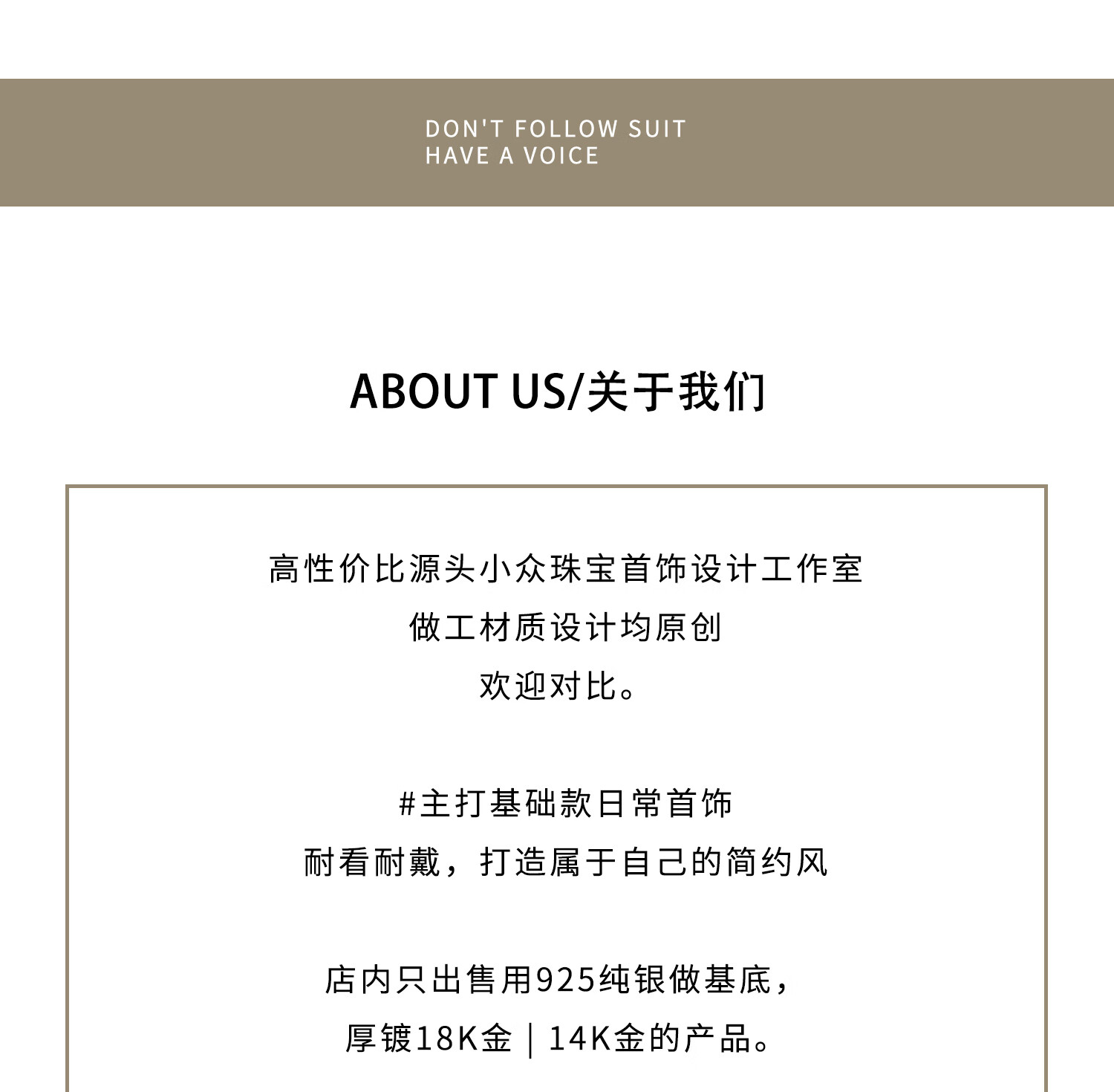 DON'T FOLLOW SUIT
HAVE A VOICE

ABOUT US/关于我们

高性价比源头小众珠宝首饰设计工作室
做工材质设计均原创
欢迎对比。

#主打基础款日常首饰
耐看耐戴，打造属于自己的简约风

店内只出售用925纯银做基底，
厚镀18K金｜14K金的产品。